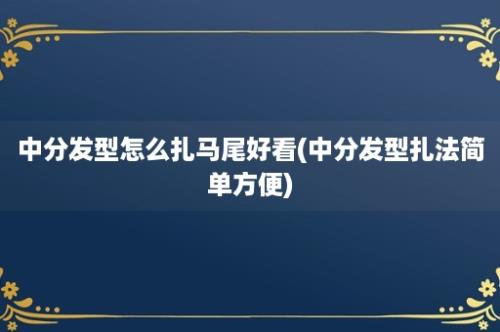 中分发型怎么扎马尾好看(中分发型扎法简单方便)